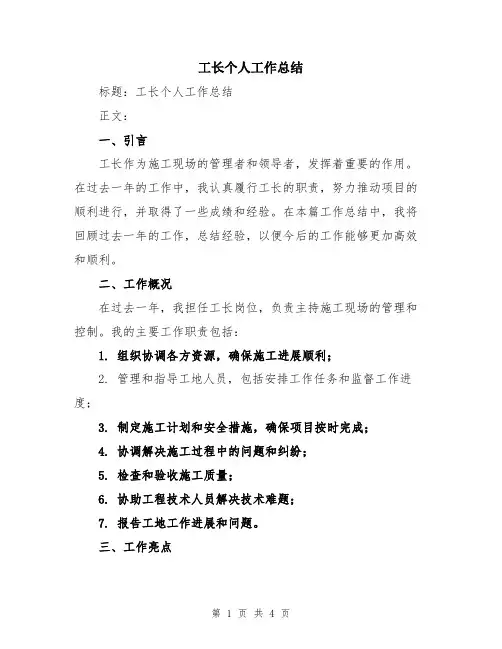 工长个人工作总结

标题：工长个人工作总结

正文：

一、引言

工长作为施工现场的管理者和领导者，发挥着重要的作用。在过去一年的工作中，我认真履行工长的职责，努力推动项目的顺利进行，并取得了一些成绩和经验。在本篇工作总结中，我将回顾过去一年的工作，总结经验，以便今后的工作能够更加高效和顺利。

二、工作概况

在过去一年，我担任工长岗位，负责主持施工现场的管理和控制。我的主要工作职责包括：

1. 组织协调各方资源，确保施工进展顺利；

2. 管理和指导工地人员，包括安排工作任务和监督工作进度；

3. 制定施工计划和安全措施，确保项目按时完成；

4. 协调解决施工过程中的问题和纠纷；

5. 检查和验收施工质量；

6. 协助工程技术人员解决技术难题；

7. 报告工地工作进展和问题。

三、工作亮点

第 1 页 共 4 页